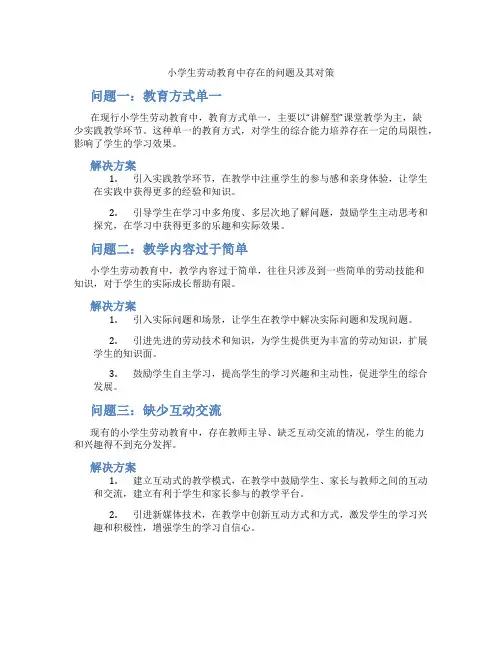 小学生劳动教育中存在的问题及其对策

问题一：教育方式单一

在现行小学生劳动教育中，教育方式单一，主要以"讲解型"课堂教学为主，缺少实践教学环节。这种单一的教育方式，对学生的综合能力培养存在一定的局限性，影响了学生的学习效果。

解决方案

1. 引入实践教学环节，在教学中注重学生的参与感和亲身体验，让学生在实践中获得更多的经验和知识。

2. 引导学生在学习中多角度、多层次地了解问题，鼓励学生主动思考和探究，在学习中获得更多的乐趣和实际效果。

问题二：教学内容过于简单

小学生劳动教育中，教学内容过于简单，往往只涉及到一些简单的劳动技能和知识，对于学生的实际成长帮助有限。

解决方案

1. 引入实际问题和场景，让学生在教学中解决实际问题和发现问题。

2. 引进先进的劳动技术和知识，为学生提供更为丰富的劳动知识，扩展学生的知识面。

3. 鼓励学生自主学习，提高学生的学习兴趣和主动性，促进学生的综合发展。

问题三：缺少互动交流

现有的小学生劳动教育中，存在教师主导、缺乏互动交流的情况，学生的能力和兴趣得不到充分发挥。

解决方案

1. 建立互动式的教学模式，在教学中鼓励学生、家长与教师之间的互动和交流，建立有利于学生和家长参与的教学平台。

2. 引进新媒体技术，在教学中创新互动方式和方式，激发学生的学习兴趣和积极性，增强学生的学习自信心。